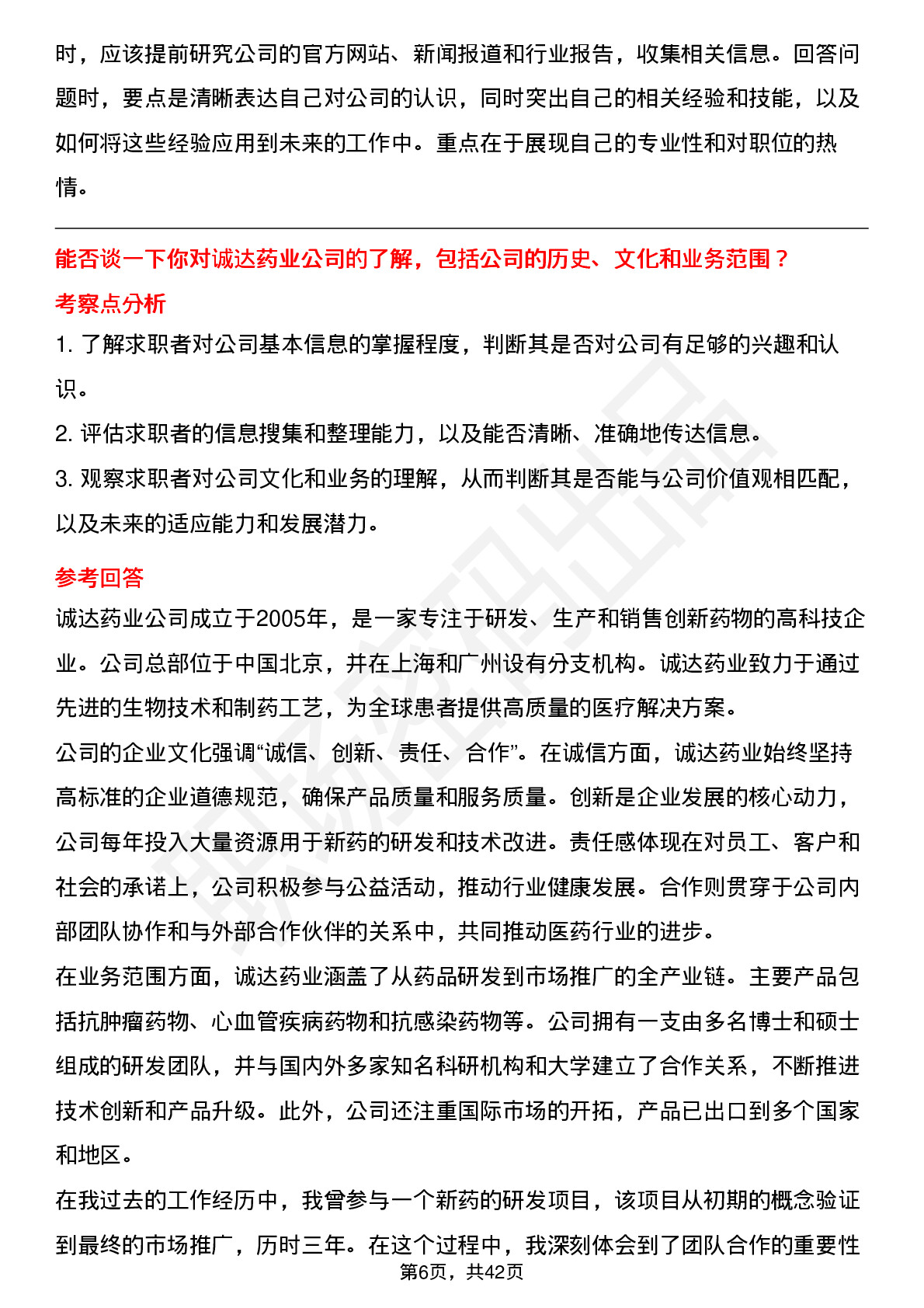 时，应该提前研究公司的官方网站、新闻报道和行业报告，收集相关信息。回答问题时，要点是清晰表达自己对公司的认识，同时突出自己的相关经验和技能，以及如何将这些经验应用到未来的工作中。重点在于展现自己的专业性和对职位的热情。

能否谈一下你对诚达药业公司的了解，包括公司的历史、文化和业务范围？

考察点分析

1. 了解求职者对公司基本信息的掌握程度，判断其是否对公司有足够的兴趣和认识。

2. 评估求职者的信息搜集和整理能力，以及能否清晰、准确地传达信息。

3. 观察求职者对公司文化和业务的理解，从而判断其是否能与公司价值观相匹配，以及未来的适应能力和发展潜力。

参考回答

诚达药业公司成立于2005年，是一家专注于研发、生产和销售创新药物的高科技企业。公司总部位于中国北京，并在上海和广州设有分支机构。诚达药业致力于通过先进的生物技术和制药工艺，为全球患者提供高质量的医疗解决方案。

公司的企业文化强调“诚信、创新、责任、合作”。在诚信方面，诚达药业始终坚持高标准的企业道德规范，确保产品质量和服务质量。创新是企业发展的核心动力，公司每年投入大量资源用于新药的研发和技术改进。责任感体现在对员工、客户和社会的承诺上，公司积极参与公益活动，推动行业健康发展。合作则贯穿于公司内部团队协作和与外部合作伙伴的关系中，共同推动医药行业的进步。

在业务范围方面，诚达药业涵盖了从药品研发到市场推广的全产业链。主要产品包括抗肿瘤药物、心血管疾病药物和抗感染药物等。公司拥有一支由多名博士和硕士组成的研发团队，并与国内外多家知名科研机构和大学建立了合作关系，不断推进技术创新和产品升级。此外，公司还注重国际市场的开拓，产品已出口到多个国家和地区。

在我过去的工作经历中，我曾参与一个新药的研发项目，该项目从初期的概念验证到最终的市场推广，历时三年。在这个过程中，我深刻体会到了团队合作的重要性

第6页，共42页